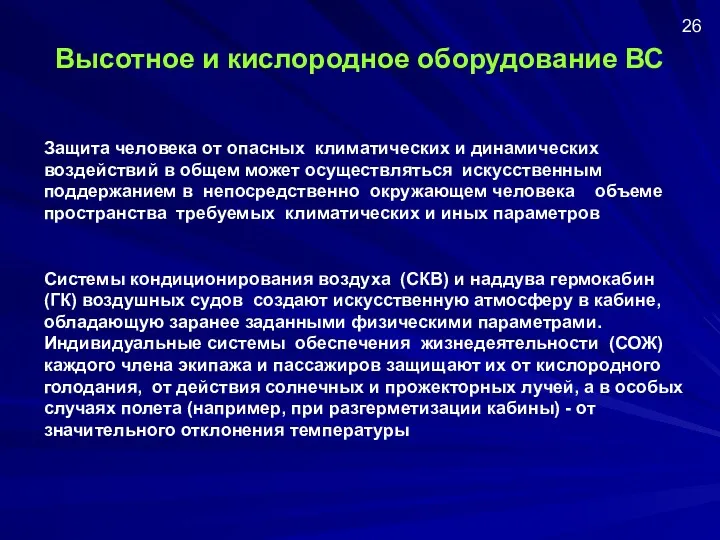 26

Высотное и кислородное оборудование ВС

Защита человека от опасных климатических и динамических воздействий в общем может осуществляться искусственным поддержанием в непосредственно окружающем человека объеме пространства требуемых климатических и иных параметров

Системы кондиционирования воздуха (СКВ) и наддува гермокабин (ГК) воздушных судов создают искусственную атмосферу в кабине, обладающую заранее заданными физическими параметрами. Индивидуальные системы обеспечения жизнедеятельности (СОЖ) каждого члена экипажа и пассажиров защищают их от кислородного голодания, от действия солнечных и прожекторных лучей, а в особых случаях полета (например, при разгерметизации кабины) - от значительного отклонения температуры